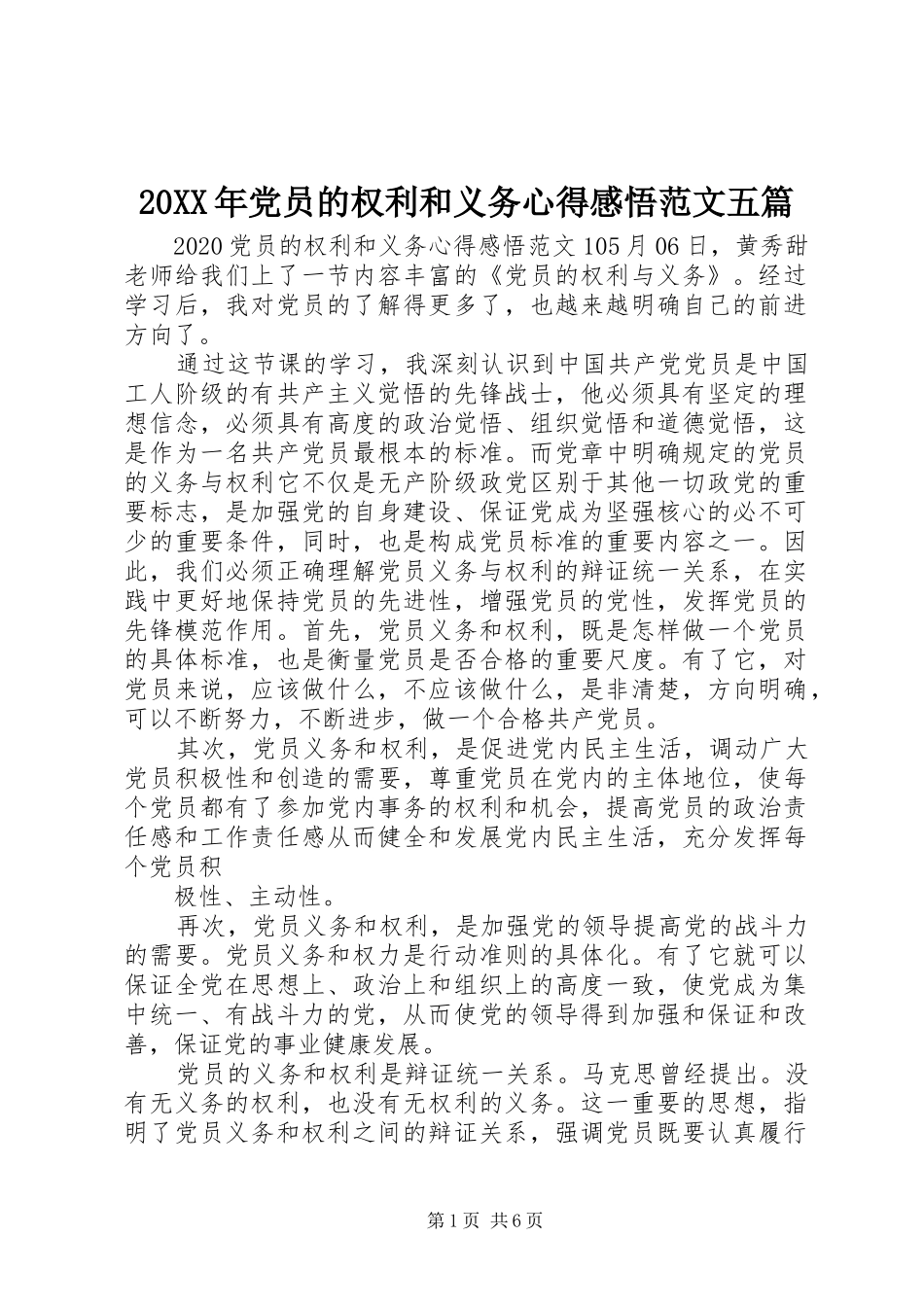 20XX年党员的权利和义务心得感悟范文五篇

2020党员的权利和义务心得感悟范文105月06日，黄秀甜老师给我们上了一节内容丰富的《党员的权利与义务》。经过学习后，我对党员的了解得更多了，也越来越明确自己的前进方向了。

通过这节课的学习，我深刻认识到中国共产党党员是中国工人阶级的有共产主义觉悟的先锋战士，他必须具有坚定的理想信念，必须具有高度的政治觉悟、组织觉悟和道德觉悟，这是作为一名共产党员最根本的标准。而党章中明确规定的党员的义务与权利它不仅是无产阶级政党区别于其他一切政党的重要标志，是加强党的自身建设、保证党成为坚强核心的必不可少的重要条件，同时，也是构成党员标准的重要内容之一。因此，我们必须正确理解党员义务与权利的辩证统一关系，在实践中更好地保持党员的先进性，增强党员的党性，发挥党员的先锋模范作用。首先，党员义务和权利，既是怎样做一个党员的具体标准，也是衡量党员是否合格的重要尺度。有了它，对党员来说，应该做什么，不应该做什么，是非清楚，方向明确，可以不断努力，不断进步，做一个合格共产党员。

其次，党员义务和权利，是促进党内民主生活，调动广大党员积极性和创造的需要，尊重党员在党内的主体地位，使每个党员都有了参加党内事务的权利和机会，提高党员的政治责任感和工作责任感从而健全和发展党内民主生活，充分发挥每个党员积

极性、主动性。

再次，党员义务和权利，是加强党的领导提高党的战斗力的需要。党员义务和权力是行动准则的具体化。有了它就可以保证全党在思想上、政治上和组织上的高度一致，使党成为集中统一、有战斗力的党，从而使党的领导得到加强和保证和改善，保证党的事业健康发展。

党员的义务和权利是辩证统一关系。马克思曾经提出。没有无义务的权利，也没有无权利的义务。这一重要的思想，指明了党员义务和权利之间的辩证关系，强调党员既要认真履行

第1页 共6页